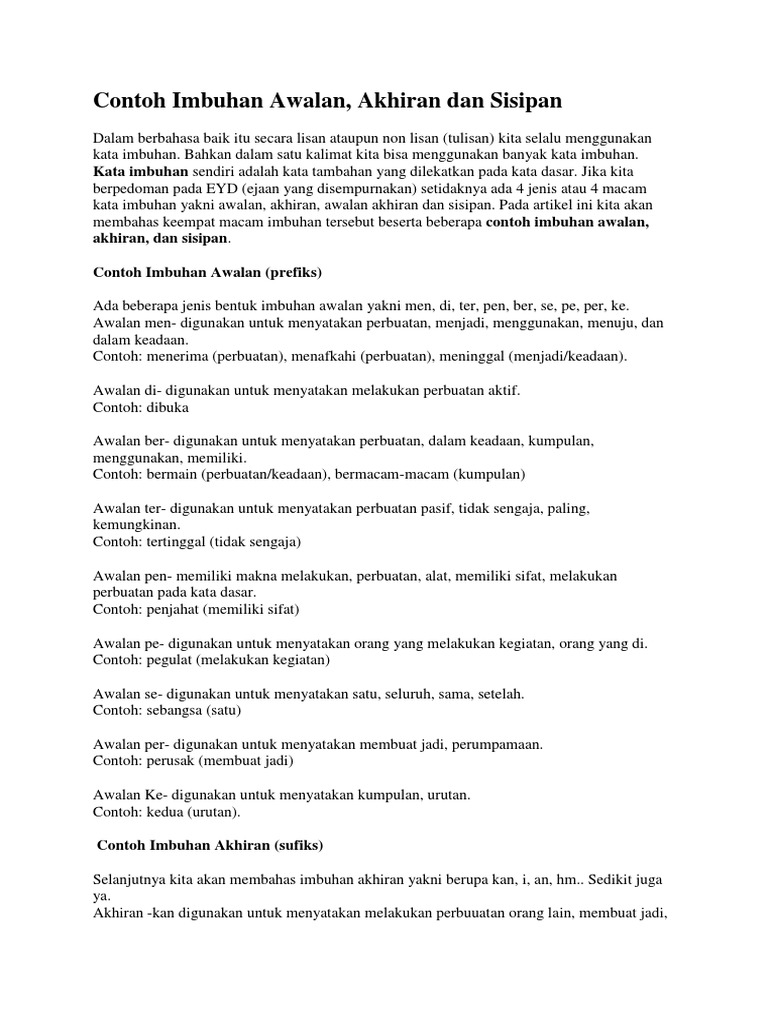 Contoh Imbuhan Awalan, Akhiran dan Sisipan

Dalam berbahasa baik itu secara lisan ataupun non lisan (tulisan) kita selalu menggunakan kata imbuhan. Bahkan dalam satu kalimat kita bisa menggunakan banyak kata imbuhan. Kata imbuhan sendiri adalah kata tambahan yang dilekatkan pada kata dasar. Jika kita berpedoman pada EYD (ejaan yang disempurnakan) setidaknya ada 4 jenis atau 4 macam kata imbuhan yakni awalan, akhiran, awalan akhiran dan sisipan. Pada artikel ini kita akan membahas keempat macam imbuhan tersebut beserta beberapa contoh imbuhan awalan, akhiran, dan sisipan.

Contoh Imbuhan Awalan (prefiks)

Ada beberapa jenis bentuk imbuhan awalan yakni men, di, ter, pen, ber, se, pe, per, ke.
Awalan men- digunakan untuk menyatakan perbuatan, menjadi, menggunakan, menuju, dan dalam keadaan.
Contoh: menerima (perbuatan), menafkahi (perbuatan), meninggal (menjadi/keadaan).

Awalan di- digunakan untuk menyatakan melakukan perbuatan aktif.
Contoh: dibuka

Awalan ber- digunakan untuk menyatakan perbuatan, dalam keadaan, kumpulan, menggunakan, memiliki.
Contoh: bermain (perbuatan/keadaan), bermacam-macam (kumpulan)

Awalan ter- digunakan untuk menyatakan perbuatan pasif, tidak sengaja, paling, kemungkinan.
Contoh: tertinggal (tidak sengaja)

Awalan pen- memiliki makna melakukan, perbuatan, alat, memiliki sifat, melakukan perbuatan pada kata dasar.
Contoh: penjahat (memiliki sifat)

Awalan pe- digunakan untuk menyatakan orang yang melakukan kegiatan, orang yang di.
Contoh: pegulat (melakukan kegiatan)

Awalan se- digunakan untuk menyatakan satu, seluruh, sama, setelah.
Contoh: sebangsa (satu)

Awalan per- digunakan untuk menyatakan membuat jadi, perumpamaan.
Contoh: perusak (membuat jadi)

Awalan Ke- digunakan untuk menyatakan kumpulan, urutan.
Contoh: kedua (urutan).

Contoh Imbuhan Akhiran (sufiks)

Selanjutnya kita akan membahas imbuhan akhiran yakni berupa kan, i, an, hm.. Sedikit juga ya.
Akhiran -kan digunakan untuk menyatakan melakukan perbuuatan orang lain, membuat jadi,